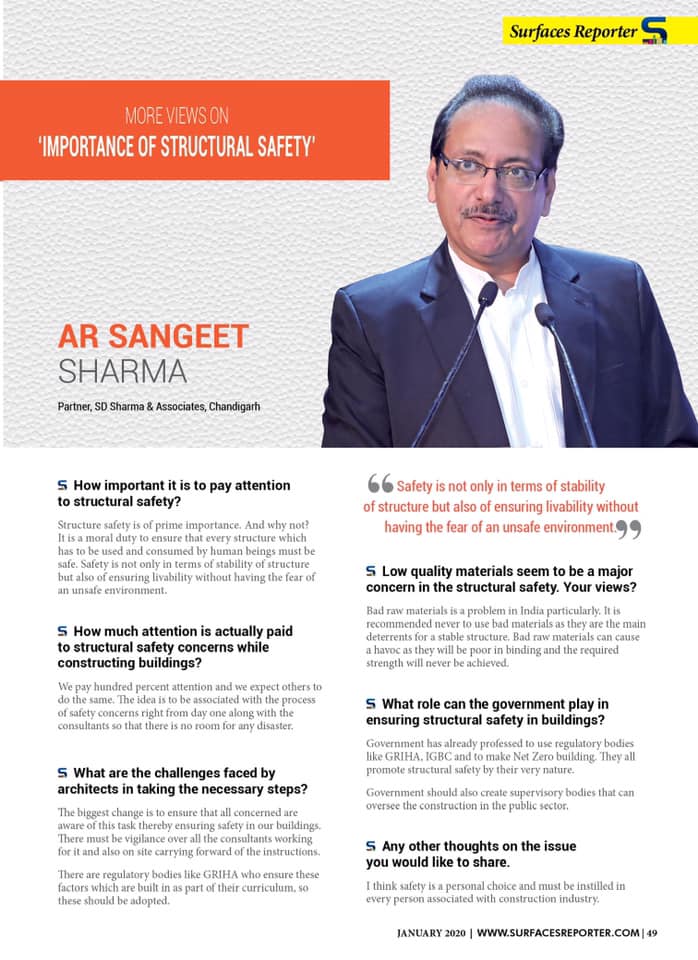 Surfaces Reporter

MORE VIEWS ON
'IMPORTANCE OF STRUCTURAL SAFETY'

AR SANGEET
SHARMA

Partner, SD Sharma & Associates, Chandigarh

How important it is to pay attention to structural safety?

Structure safety is of prime importance. And why not? It is a moral duty to ensure that every structure which has to be used and consumed by human beings must be safe. Safety is not only in terms of stability of structure but also of ensuring livability without having the fear of an unsafe environment.

How much attention is actually paid to structural safety concerns while constructing buildings?

We pay hundred percent attention and we expect others to do the same. The idea is to be associated with the process of safety concerns right from day one along with the consultants so that there is no room for any disaster.

What are the challenges faced by architects in taking the necessary steps?

The biggest change is to ensure that all concerned are aware of this task thereby ensuring safety in our buildings. There must be vigilance over all the consultants working for it and also on site carrying forward of the instructions.

There are regulatory bodies like GRIHA who ensure these factors which are built in as part of their curriculum, so these should be adopted.

Safety is not only in terms of stability of structure but also of ensuring livability without having the fear of an unsafe environment.

Low quality materials seem to be a major concern in the structural safety. Your views?

Bad raw materials is a problem in India particularly. It is recommended never to use bad materials as they are the main deterrents for a stable structure. Bad raw materials can cause a havoc as they will be poor in binding and the required strength will never be achieved.

What role can the government play in ensuring structural safety in buildings?

Government has already professed to use regulatory bodies like GRIHA, IGBC and to make Net Zero building. They all promote structural safety by their very nature.

Government should also create supervisory bodies that can oversee the construction in the public sector.

Any other thoughts on the issue you would like to share.

I think safety is a personal choice and must be instilled in every person associated with construction industry.

JANUARY 2020 | WWW.SURFACESREPORTER.COM | 49